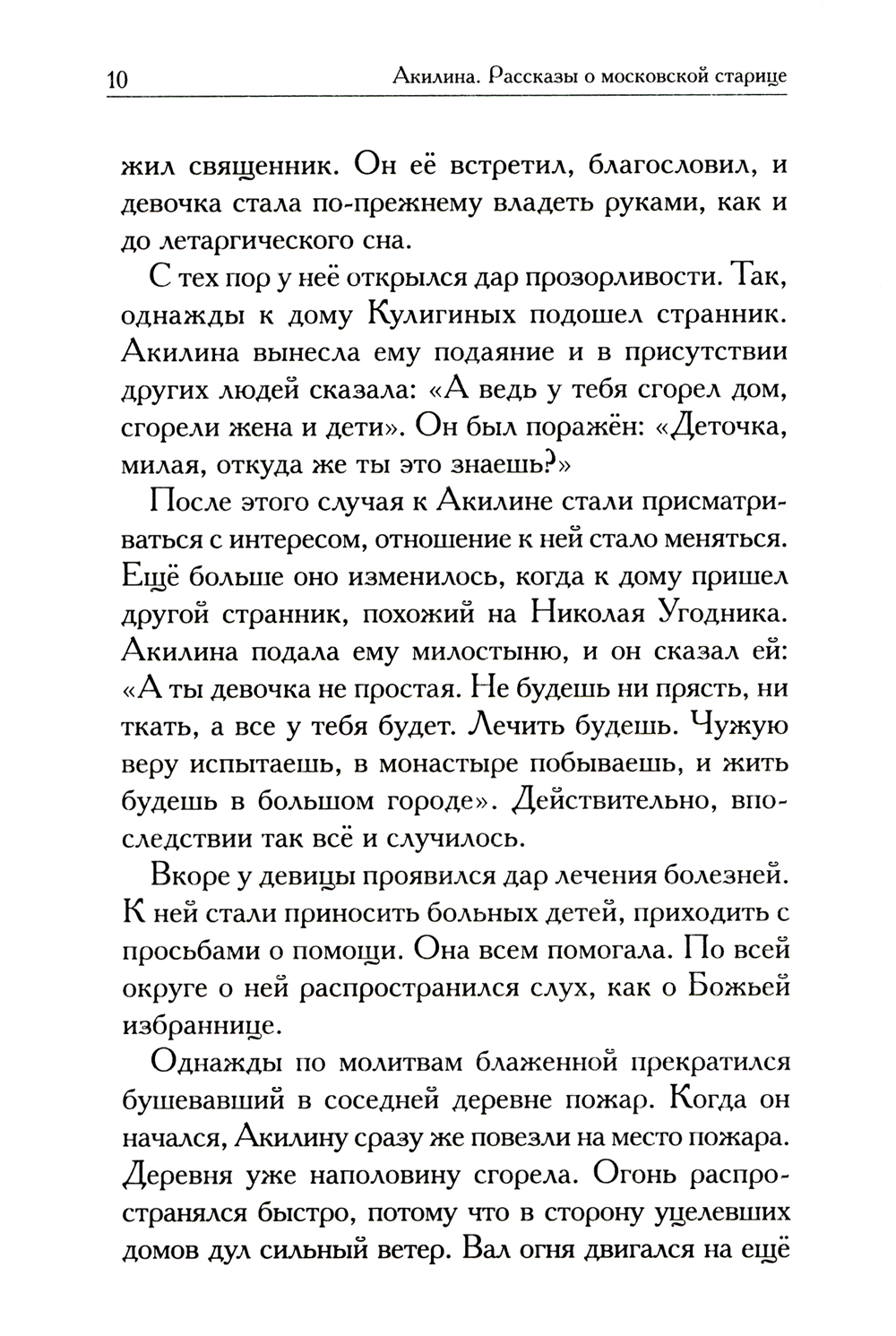 10 Акилина. Рассказы о московской старице

жил священник. Он её встретил, благословил, и девочка стала по-прежнему владеть руками, как и до летаргического сна.

С тех пор у неё открылся дар прозорливости. Так, однажды к дому Кулигиных подошел странник. Акилина вынесла ему подаяние и в присутствии других людей сказала: «А ведь у тебя сгорел дом, сгорели жена и дети». Он был поражён: «Деточка, милая, откуда же ты это знаешь?»

После этого случая к Акилине стали присматриваться с интересом, отношение к ней стало меняться. Ещё больше оно изменилось, когда к дому пришел другой странник, похожий на Николая Угодника. Акилина подала ему милостыню, и он сказал ей: «А ты девочка не простая. Не будешь ни прясть, ни ткать, а все у тебя будет. Лечить будешь. Чужую веру испытаешь, в монастыре побываешь, и жить будешь в большом городе». Действительно, впоследствии так всё и случилось.

Вкоре у девицы проявился дар лечения болезней. К ней стали приносить больных детей, приходить с просьбами о помощи. Она всем помогала. По всей округе о ней распространился слух, как о Божьей избраннице.

Однажды по молитвам блаженной прекратился бушевавший в соседней деревне пожар. Когда он начался, Акилину сразу же повезли на место пожара. Деревня уже наполовину сгорела. Огонь распространялся быстро, потому что в сторону уцелевших домов дул сильный ветер. Вал огня двигался на ещё